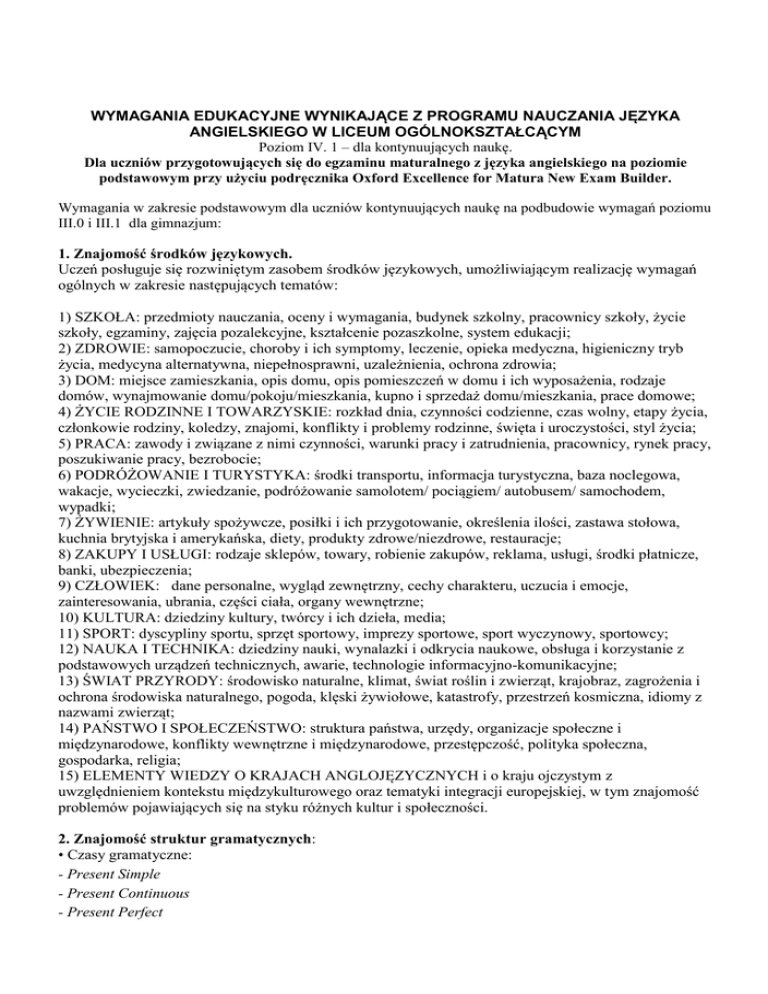 WYMAGANIA EDUKACYJNE WYNIKAJĄCE Z PROGRAMU NAUCZANIA JĘZYKA ANGIELSKIEGO W LICEUM OGÓLNOKSZTAŁCĄCYM
Poziom IV. 1 – dla kontynuujących naukę.
Dla uczniów przygotowujących się do egzaminu maturalnego z języka angielskiego na poziomie podstawowym przy użyciu podręcznika Oxford Excellence for Matura New Exam Builder.

Wymagania w zakresie podstawowym dla uczniów kontynuujących naukę na podbudowie wymagań poziomu III.0 i III.1 dla gimnazjum:

1. Znajomość środków językowych.
Uczeń posługuje się rozwiniętym zasobem środków językowych, umożliwiającym realizację wymagań ogólnych w zakresie następujących tematów:

1) SZKOŁA: przedmioty nauczania, oceny i wymagania, budynek szkolny, pracownicy szkoły, życie szkoły, egzaminy, zajęcia pozalekcyjne, kształcenie pozaszkolne, system edukacji;
2) ZDROWIE: samopoczucie, choroby i ich symptomy, leczenie, opieka medyczna, higieniczny tryb życia, medycyna alternatywna, niepełnosprawni, uzależnienia, ochrona zdrowia;
3) DOM: miejsce zamieszkania, opis domu, opis pomieszczeń w domu i ich wyposażenia, rodzaje domów, wynajmowanie domu/pokoju/mieszkania, kupno i sprzedaż domu/mieszkania, prace domowe;
4) ŻYCIE RODZINNE I TOWARZYSKIE: rozkład dnia, czynności codzienne, czas wolny, etapy życia, członkowie rodziny, koledzy, znajomi, konflikty i problemy rodzinne, święta i uroczystości, styl życia;
5) PRACA: zawody i związane z nimi czynności, warunki pracy i zatrudnienia, pracownicy, rynek pracy, poszukiwanie pracy, bezrobocie;
6) PODRÓŻOWANIE I TURYSTYKA: środki transportu, informacja turystyczna, baza noclegowa, wakacje, wycieczki, zwiedzanie, podróżowanie samolotem/ pociągiem/ autobusem/ samochodem, wypadki;
7) ŻYWIENIE: artykuły spożywcze, posiłki i ich przygotowanie, określenia ilości, zastawa stołowa, kuchnia brytyjska i amerykańska, diety, produkty zdrowe/niezdrowe, restauracje;
8) ZAKUPY I USŁUGI: rodzaje sklepów, towary, robienie zakupów, reklama, usługi, środki płatnicze, banki, ubezpieczenia;
9) CZŁOWIEK: dane personalne, wygląd zewnętrzny, cechy charakteru, uczucia i emocje, zainteresowania, ubrania, części ciała, organy wewnętrzne;
10) KULTURA: dziedziny kultury, twórcy i ich dzieła, media;
11) SPORT: dyscypliny sportu, sprzęt sportowy, imprezy sportowe, sport wyczynowy, sportowcy;
12) NAUKA I TECHNIKA: dziedziny nauki, wynalazki i odkrycia naukowe, obsługa i korzystanie z podstawowych urządzeń technicznych, awarie, technologie informacyjno-komunikacyjne;
13) ŚWIAT PRZYRODY: środowisko naturalne, klimat, świat roślin i zwierząt, krajobraz, zagrożenia i ochrona środowiska naturalnego, pogoda, klęski żywiołowe, katastrofy, przestrzeń kosmiczna, idiomy z nazwami zwierząt;
14) PAŃSTWO I SPOŁECZEŃSTWO: struktura państwa, urzędy, organizacje społeczne i międzynarodowe, konflikty wewnętrzne i międzynarodowe, przestępczość, polityka społeczna, gospodarka, religia;
15) ELEMENTY WIEDZY O KRAJACH ANGLOJĘZYCZNYCH i o kraju ojczystym z uwzględnieniem kontekstu międzykulturowego oraz tematyki integracji europejskiej, w tym znajomość problemów pojawiających się na styku różnych kultur i społeczności.

2. Znajomość struktur gramatycznych:
• Czasy gramatyczne:
- Present Simple
- Present Continuous
- Present Perfect